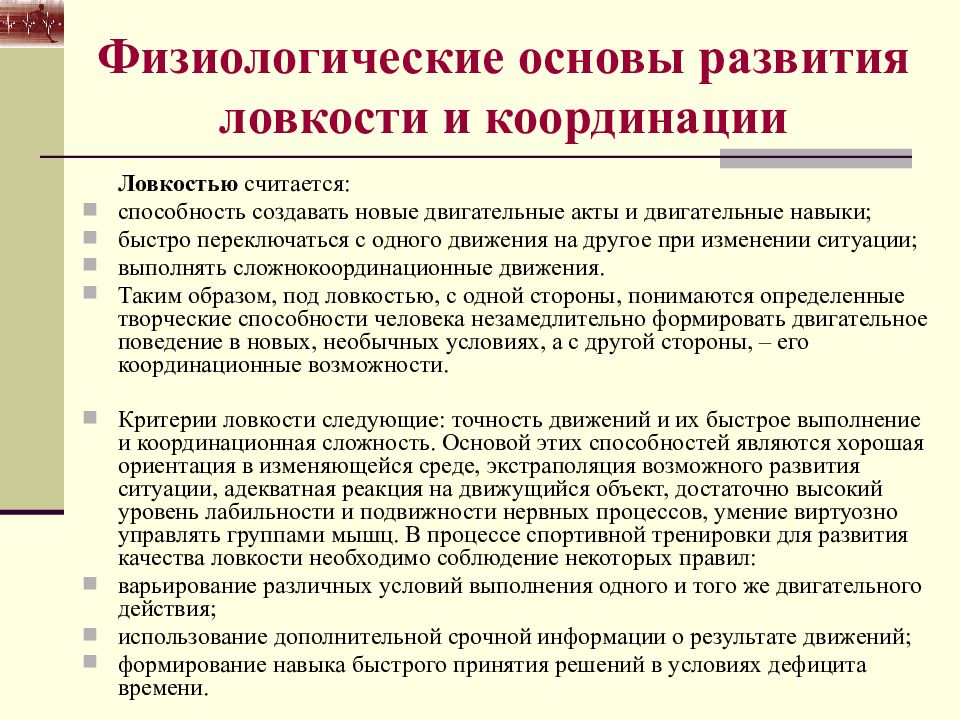 Физиологические основы развития ловкости и координации

Ловкостью считается:

способность создавать новые двигательные акты и двигательные навыки;

быстро переключаться с одного движения на другое при изменении ситуации;

выполнять сложнокоординационные движения.

Таким образом, под ловкостью, с одной стороны, понимаются определенные творческие способности человека незамедлительно формировать двигательное поведение в новых, необычных условиях, а с другой стороны, – его координационные возможности.

Критерии ловкости следующие: точность движений и их быстрое выполнение и координационная сложность. Основой этих способностей являются хорошая ориентация в изменяющейся среде, экстраполяция возможного развития ситуации, адекватная реакция на движущийся объект, достаточно высокий уровень лабильности и подвижности нервных процессов, умение виртуозно управлять группами мышц. В процессе спортивной тренировки для развития качества ловкости необходимо соблюдение некоторых правил:

варьирование различных условий выполнения одного и того же двигательного действия;

использование дополнительной срочной информации о результате движений;

формирование навыка быстрого принятия решений в условиях дефицита времени.